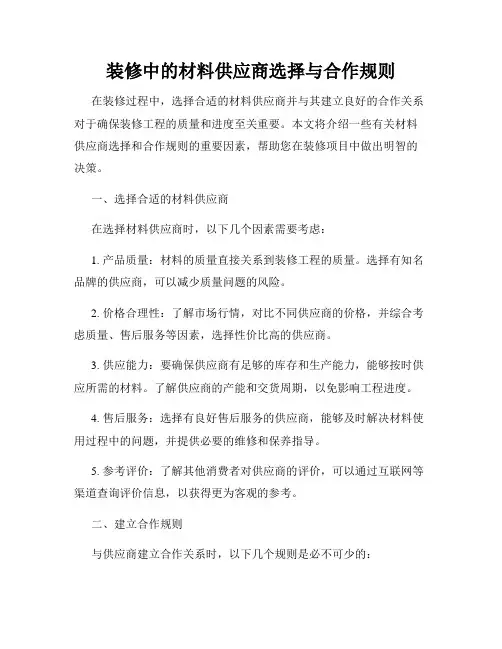 装修中的材料供应商选择与合作规则

在装修过程中，选择合适的材料供应商并与其建立良好的合作关系对于确保装修工程的质量和进度至关重要。本文将介绍一些有关材料供应商选择和合作规则的重要因素，帮助您在装修项目中做出明智的决策。

一、选择合适的材料供应商

在选择材料供应商时，以下几个因素需要考虑：

1. 产品质量：材料的质量直接关系到装修工程的质量。选择有知名品牌的供应商，可以减少质量问题的风险。

2. 价格合理性：了解市场行情，对比不同供应商的价格，并综合考虑质量、售后服务等因素，选择性价比高的供应商。

3. 供应能力：要确保供应商有足够的库存和生产能力，能够按时供应所需的材料。了解供应商的产能和交货周期，以免影响工程进度。

4. 售后服务：选择有良好售后服务的供应商，能够及时解决材料使用过程中的问题，并提供必要的维修和保养指导。

5. 参考评价：了解其他消费者对供应商的评价，可以通过互联网等渠道查询评价信息，以获得更为客观的参考。

二、建立合作规则

与供应商建立合作关系时，以下几个规则是必不可少的：